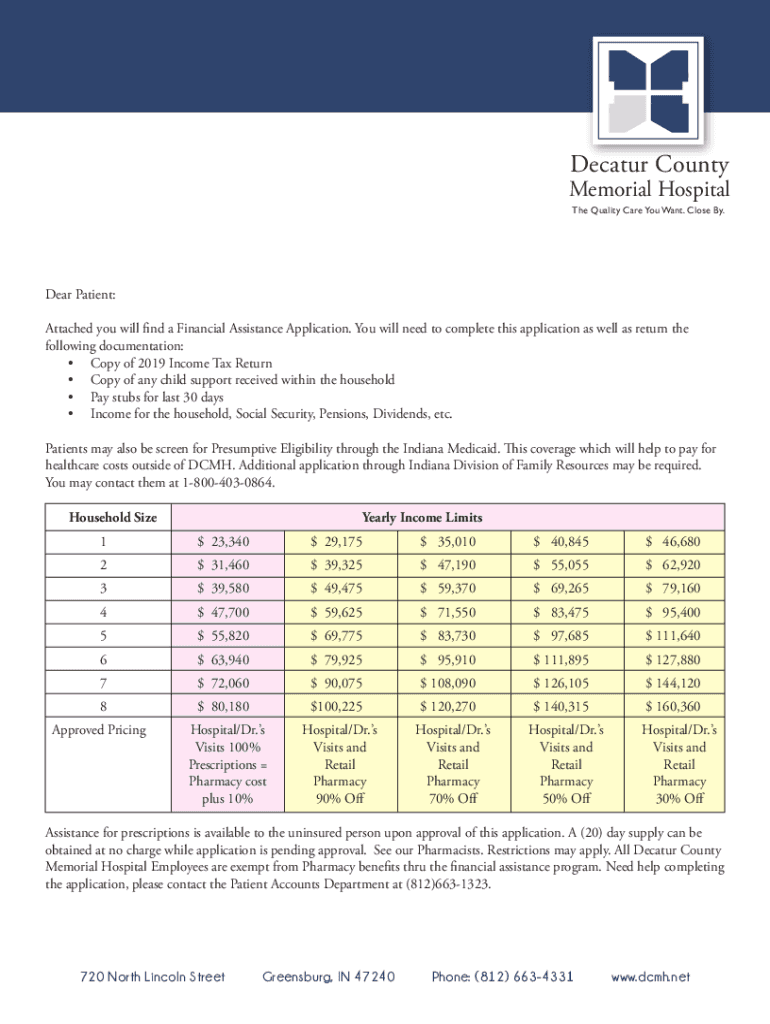 Decatur County
Memorial Hospital
The Quality Care You Want. Close By.

Dear Patient:

Attached you will find a Financial Assistance Application. You will need to complete this application as well as return the following documentation:
• Copy of 2019 Income Tax Return
• Copy of any child support received within the household
• Pay stubs for last 30 days
• Income for the household, Social Security, Pensions, Dividends, etc.

Patients may also be screen for Presumptive Eligibility through the Indiana Medicaid. This coverage which will help to pay for healthcare costs outside of DCMH. Additional application through Indiana Division of Family Resources may be required. You may contact them at 1-800-403-0864.

| Household Size | Yearly Income Limits | | | | |
|---|---|---|---|---|---|
| 1 | $ 23,340 | $ 29,175 | $ 35,010 | $ 40,845 | $ 46,680 |
| 2 | $ 31,460 | $ 39,325 | $ 47,190 | $ 55,055 | $ 62,920 |
| 3 | $ 39,580 | $ 49,475 | $ 59,370 | $ 69,265 | $ 79,160 |
| 4 | $ 47,700 | $ 59,625 | $ 71,550 | $ 83,475 | $ 95,400 |
| 5 | $ 55,820 | $ 69,775 | $ 83,730 | $ 97,685 | $ 111,640 |
| 6 | $ 63,940 | $ 79,925 | $ 95,910 | $ 111,895 | $ 127,880 |
| 7 | $ 72,060 | $ 90,075 | $ 108,090 | $ 126,105 | $ 144,120 |
| 8 | $ 80,180 | $100,225 | $ 120,270 | $ 140,315 | $ 160,360 |
| Approved Pricing | Hospital/Dr.'s Visits 100% Prescriptions = Pharmacy cost plus 10% | Hospital/Dr.'s Visits and Retail Pharmacy 90% Off | Hospital/Dr.'s Visits and Retail Pharmacy 70% Off | Hospital/Dr.'s Visits and Retail Pharmacy 50% Off | Hospital/Dr.'s Visits and Retail Pharmacy 30% Off |

Assistance for prescriptions is available to the uninsured person upon approval of this application. A (20) day supply can be obtained at no charge while application is pending approval. See our Pharmacists. Restrictions may apply. All Decatur County Memorial Hospital Employees are exempt from Pharmacy benefits thru the financial assistance program. Need help completing the application, please contact the Patient Accounts Department at (812)663-1323.

720 North Lincoln Street Greensburg, IN 47240 Phone: (812) 663-4331 www.dcmh.net